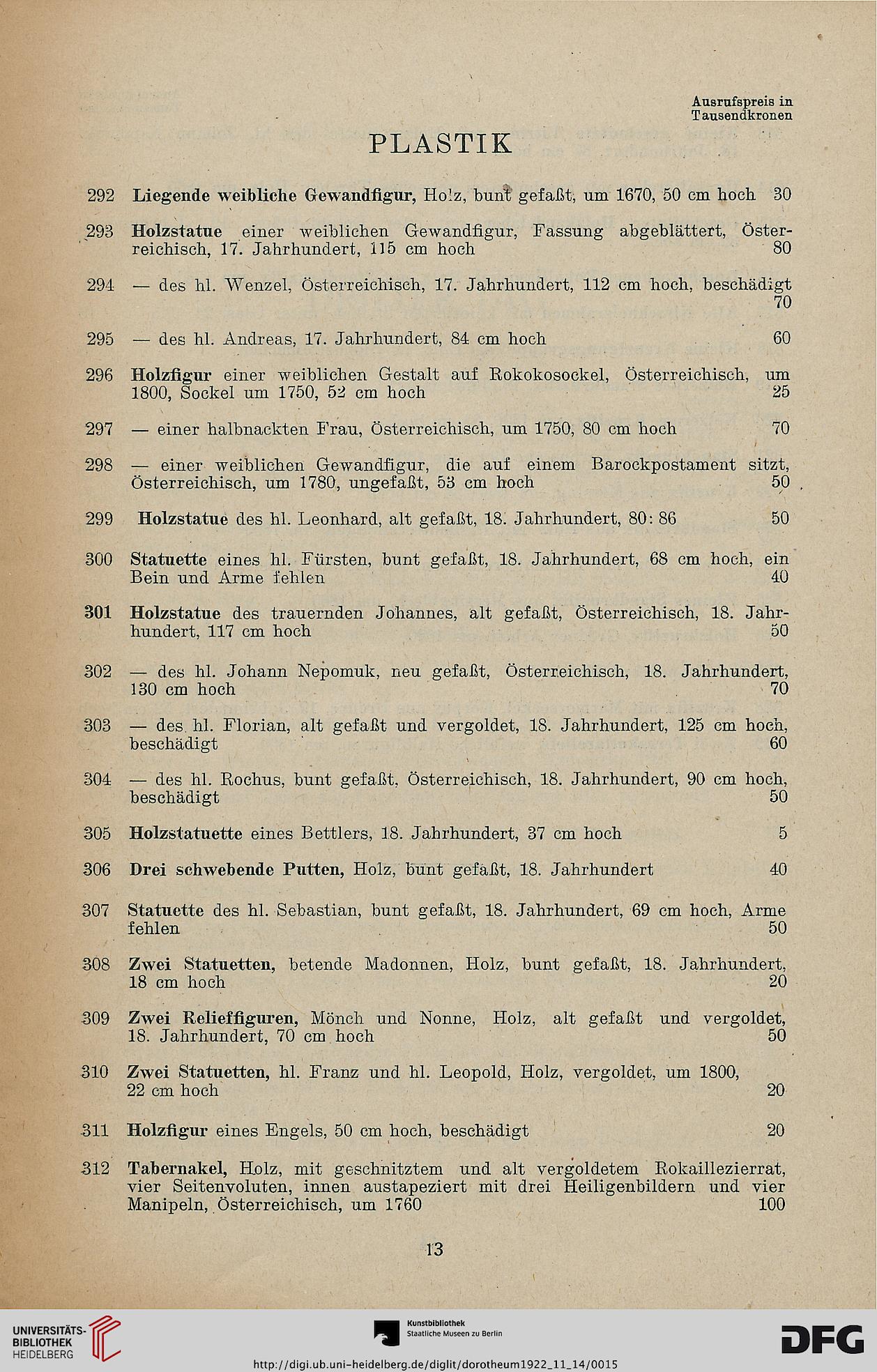 Ausrufspreis in Tausendkronen

PLASTIK

292 Liegende weibliche Gewandfigur, Holz, bunt gefaßt, um 1670, 50 cm hoch 30

293 Holzstatue einer weiblichen Gewandfigur, Fassung abgeblättert, Österreichisch, 17. Jahrhundert, 115 cm hoch 80

294 — des hl. Wenzel, Österreichisch, 17. Jahrhundert, 112 cm hoch, beschädigt 70

295 — des hl. Andreas, 17. Jahrhundert, 84 cm hoch 60

296 Holzfigur einer weiblichen Gestalt auf Rokokosockel, Österreichisch, um 1800, Sockel um 1750, 52 cm hoch 25

297 — einer halbnackten Frau, Österreichisch, um 1750, 80 cm hoch 70

298 — einer weiblichen Gewandfigur, die auf einem Barockpostament sitzt, Österreichisch, um 1780, ungefaßt, 53 cm hoch 50

299 Holzstatue des hl. Leonhard, alt gefaßt, 18. Jahrhundert, 80: 86 50

300 Statuette eines hl. Fürsten, bunt gefaßt, 18. Jahrhundert, 68 cm hoch, ein Bein und Arme fehlen 40

301 Holzstatue des trauernden Johannes, alt gefaßt, Österreichisch, 18. Jahrhundert, 117 cm hoch 50

302 — des hl. Johann Nepomuk, neu gefaßt, Österreichisch, 18. Jahrhundert, 130 cm hoch 70

303 — des hl. Florian, alt gefaßt und vergoldet, 18. Jahrhundert, 125 cm hoch, beschädigt 60

304 — des hl. Rochus, bunt gefaßt, Österreichisch, 18. Jahrhundert, 90 cm hoch, beschädigt 50

305 Holzstatuette eines Bettlers, 18. Jahrhundert, 37 cm hoch 5

306 Drei schwebende Putten, Holz, bunt gefaßt, 18. Jahrhundert 40

307 Statuette des hl. Sebastian, bunt gefaßt, 18. Jahrhundert, 69 cm hoch, Arme fehlen 50

308 Zwei Statuetten, betende Madonnen, Holz, bunt gefaßt, 18. Jahrhundert, 18 cm hoch 20

309 Zwei Relieffiguren, Mönch und Nonne, Holz, alt gefaßt und vergoldet, 18. Jahrhundert, 70 cm hoch 50

310 Zwei Statuetten, hl. Franz und hl. Leopold, Holz, vergoldet, um 1800, 22 cm hoch 20

311 Holzfigur eines Engels, 50 cm hoch, beschädigt 20

312 Tabernakel, Holz, mit geschnitztem und alt vergoldetem Rokaillezierrat, vier Seitenvoluten, innen austapeziert mit drei Heiligenbildern und vier Manipeln, Österreichisch, um 1760 100

13

UNIVERSITÄTS-BIBLIOTHEK HEIDELBERG

Kunstbibliothek Staatliche Museen zu Berlin

DFG

http://digi.ub.uni-heidelberg.de/diglit/dorotheum1922_11_14/0015